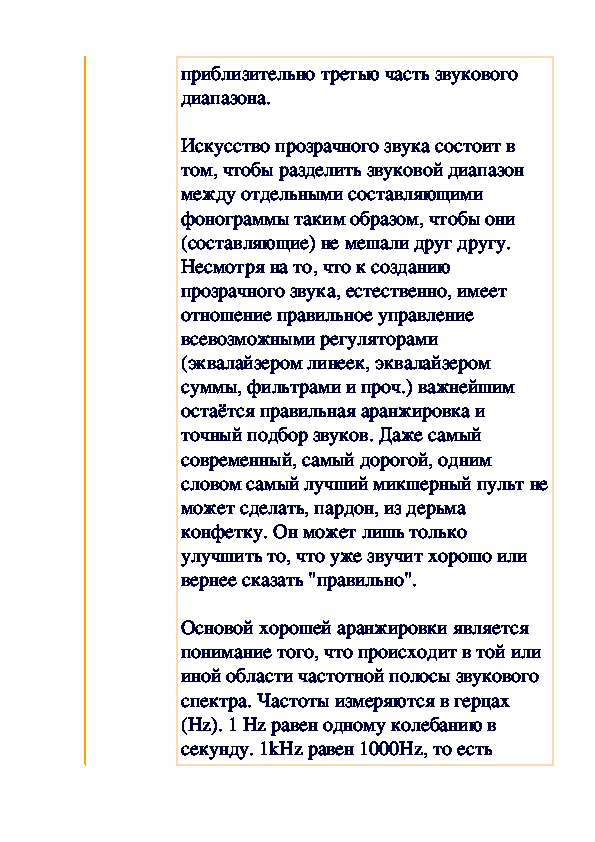 приблизительно третью часть звукового диапазона.

Искусство прозрачного звука состоит в том, чтобы разделить звуковой диапазон между отдельными составляющими фонограммы таким образом, чтобы они (составляющие) не мешали друг другу. Несмотря на то, что к созданию прозрачного звука, естественно, имеет отношение правильное управление всевозможными регуляторами (эквалайзером линеек, эквалайзером суммы, фильтрами и проч.) важнейшим остаётся правильная аранжировка и точный подбор звуков. Даже самый современный, самый дорогой, одним словом самый лучший микшерный пульт не может сделать, пардон, из дерьма конфетку. Он может лишь только улучшить то, что уже звучит хорошо или вернее сказать "правильно".

Основой хорошей аранжировки является понимание того, что происходит в той или иной области частотной полосы звукового спектра. Частоты измеряются в герцах (Hz). 1 Hz равен одному колебанию в секунду. 1kHz равен 1000Hz, то есть